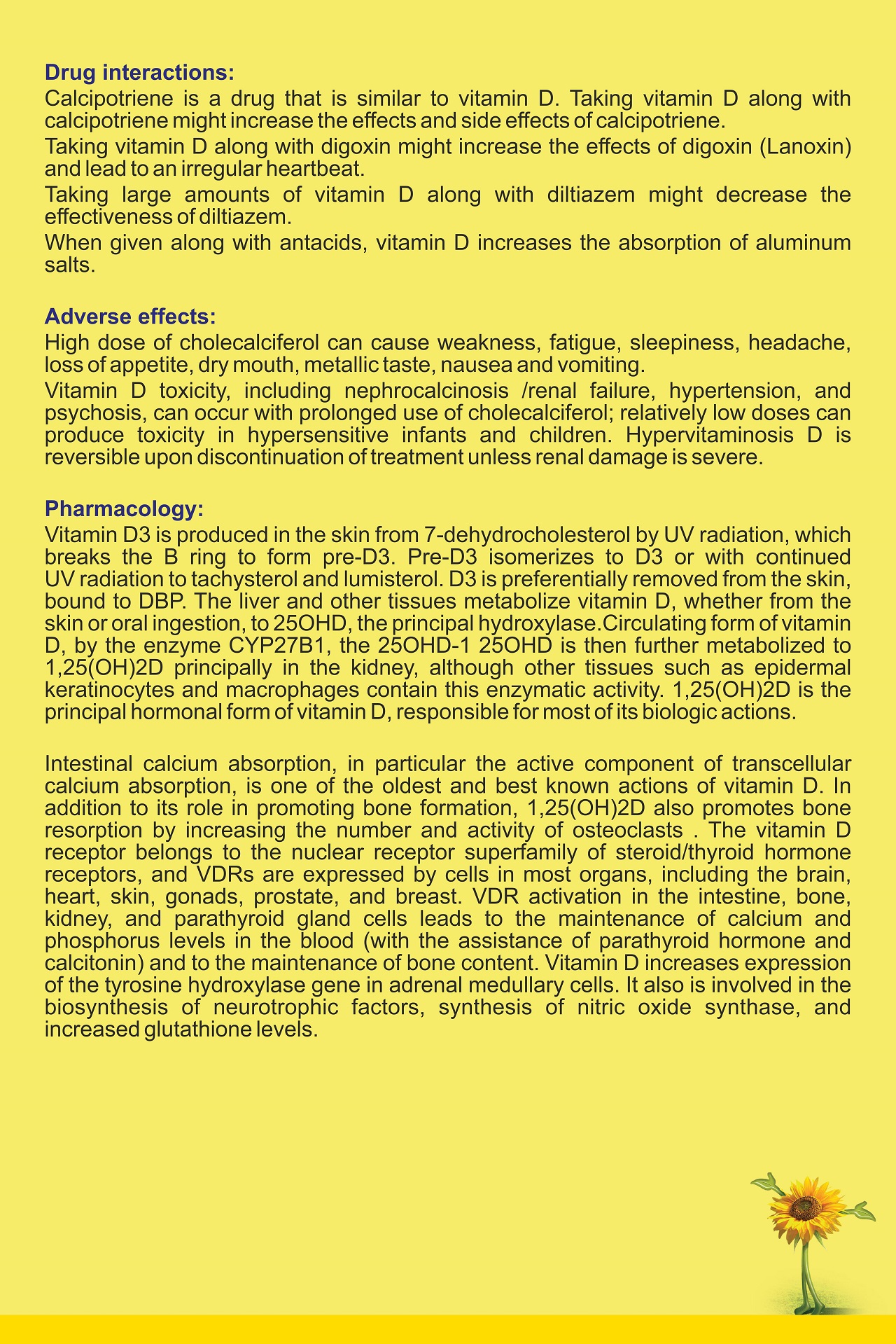 Drug interactions:
Calcipotriene is a drug that is similar to vitamin D. Taking vitamin D along with calcipotriene might increase the effects and side effects of calcipotriene.
Taking vitamin D along with digoxin might increase the effects of digoxin (Lanoxin) and lead to an irregular heartbeat.
Taking large amounts of vitamin D along with diltiazem might decrease the effectiveness of diltiazem.
When given along with antacids, vitamin D increases the absorption of aluminum salts.

Adverse effects:
High dose of cholecalciferol can cause weakness, fatigue, sleepiness, headache, loss of appetite, dry mouth, metallic taste, nausea and vomiting.
Vitamin D toxicity, including nephrocalcinosis /renal failure, hypertension, and psychosis, can occur with prolonged use of cholecalciferol; relatively low doses can produce toxicity in hypersensitive infants and children. Hypervitaminosis D is reversible upon discontinuation of treatment unless renal damage is severe.

Pharmacology:
Vitamin D3 is produced in the skin from 7-dehydrocholesterol by UV radiation, which breaks the B ring to form pre-D3. Pre-D3 isomerizes to D3 or with continued UV radiation to tachysterol and lumisterol. D3 is preferentially removed from the skin, bound to DBP. The liver and other tissues metabolize vitamin D, whether from the skin or oral ingestion, to 25OHD, the principal hydroxylase.Circulating form of vitamin D, by the enzyme CYP27B1, the 25OHD-1 25OHD is then further metabolized to 1,25(OH)2D principally in the kidney, although other tissues such as epidermal keratinocytes and macrophages contain this enzymatic activity. 1,25(OH)2D is the principal hormonal form of vitamin D, responsible for most of its biologic actions.

Intestinal calcium absorption, in particular the active component of transcellular calcium absorption, is one of the oldest and best known actions of vitamin D. In addition to its role in promoting bone formation, 1,25(OH)2D also promotes bone resorption by increasing the number and activity of osteoclasts . The vitamin D receptor belongs to the nuclear receptor superfamily of steroid/thyroid hormone receptors, and VDRs are expressed by cells in most organs, including the brain, heart, skin, gonads, prostate, and breast. VDR activation in the intestine, bone, kidney, and parathyroid gland cells leads to the maintenance of calcium and phosphorus levels in the blood (with the assistance of parathyroid hormone and calcitonin) and to the maintenance of bone content. Vitamin D increases expression of the tyrosine hydroxylase gene in adrenal medullary cells. It also is involved in the biosynthesis of neurotrophic factors, synthesis of nitric oxide synthase, and increased glutathione levels.